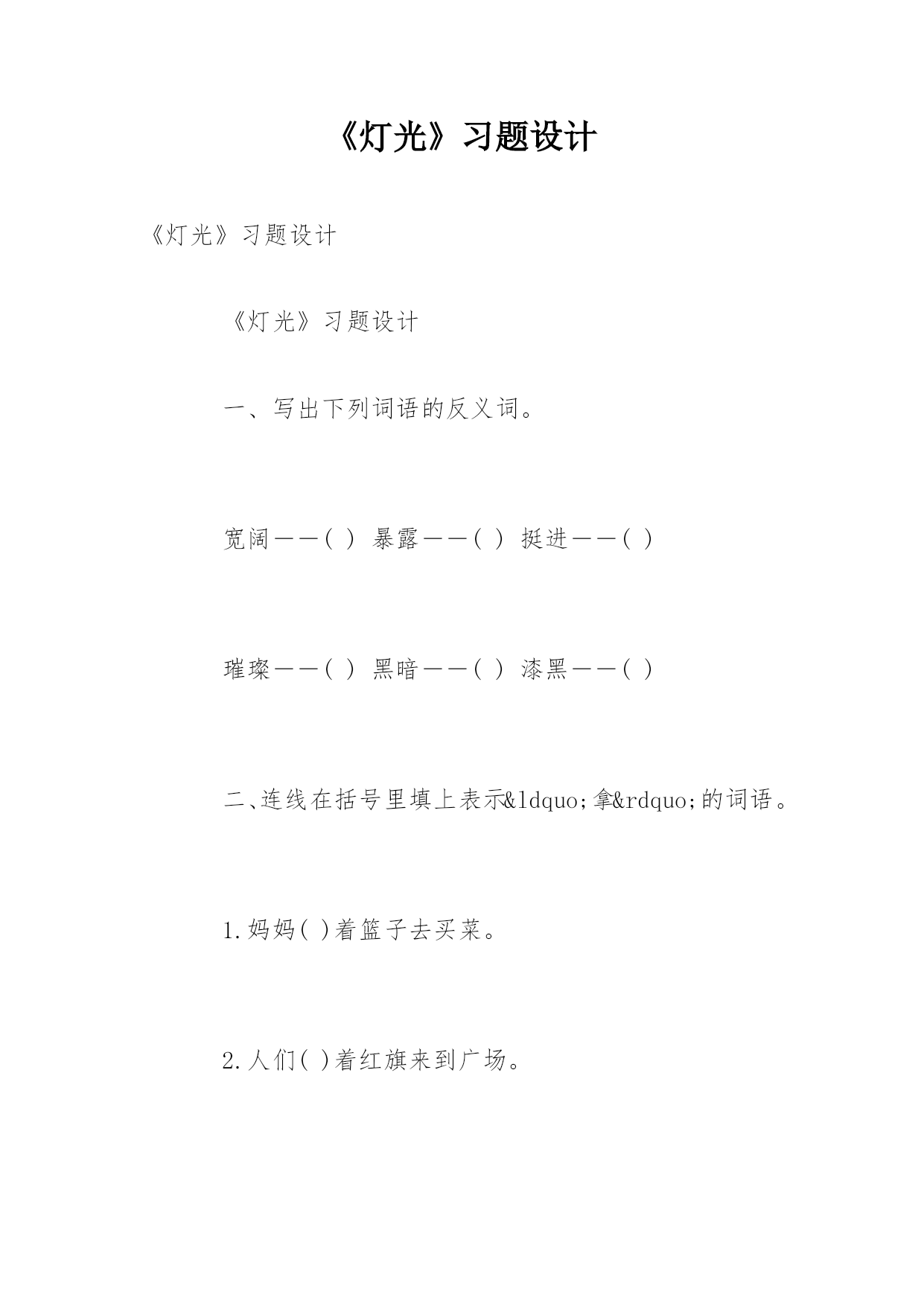 《灯光》习题设计

《灯光》习题设计

《灯光》习题设计

一、写出下列词语的反义词。

宽阔——( ) 暴露——( ) 挺进——( )

璀璨——( ) 黑暗——( ) 漆黑——( )

二、连线在括号里填上表示&ldquo;拿&rdquo;的词语。

1.妈妈( )着篮子去买菜。

2.人们( )着红旗来到广场。